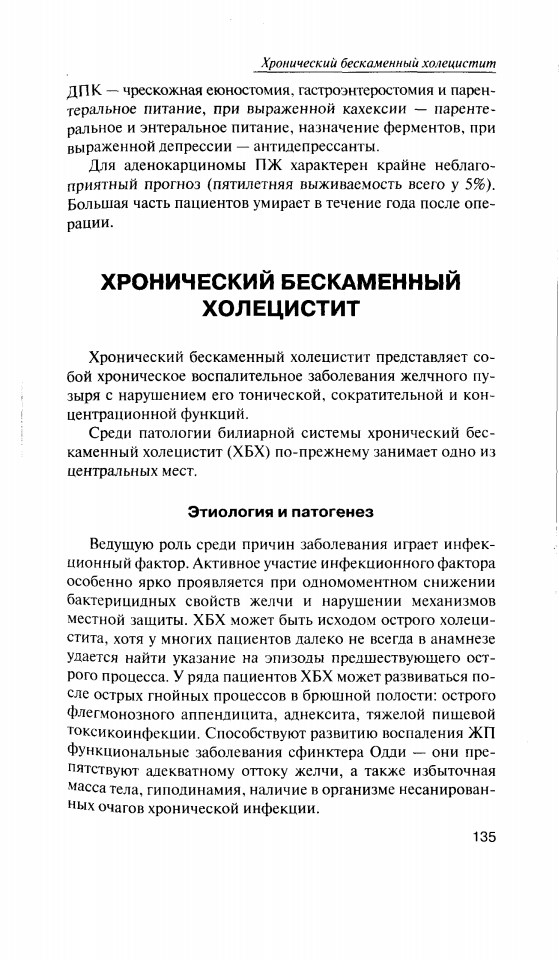 Хронический бескаменный холецистит

ДПК — чрескожная еюностомия, гастроэнтеростомия и парентеральное питание, при выраженной кахексии — парентеральное и энтеральное питание, назначение ферментов, при выраженной депрессии — антидепрессанты.

Для аденокарциномы ПЖ характерен крайне неблагоприятный прогноз (пятилетняя выживаемость всего у 5%). Большая часть пациентов умирает в течение года после операции.

ХРОНИЧЕСКИЙ БЕСКАМЕННЫЙ ХОЛЕЦИСТИТ

Хронический бескаменный холецистит представляет собой хроническое воспалительное заболевания желчного пузыря с нарушением его тонической, сократительной и концентрационной функций.

Среди патологии билиарной системы хронический бескаменный холецистит (ХБХ) по-прежнему занимает одно из центральных мест.

Этиология и патогенез

Ведущую роль среди причин заболевания играет инфекционный фактор. Активное участие инфекционного фактора особенно ярко проявляется при одномоментном снижении бактерицидных свойств желчи и нарушении механизмов местной защиты. ХБХ может быть исходом острого холецистита, хотя у многих пациентов далеко не всегда в анамнезе удается найти указание на эпизоды предшествующего острого процесса. У ряда пациентов ХБХ может развиваться после острых гнойных процессов в брюшной полости: острого флегмонозного аппендицита, аднексита, тяжелой пищевой токсикоинфекции. Способствуют развитию воспаления ЖП функциональные заболевания сфинктера Одди — они препятствуют адекватному оттоку желчи, а также избыточная масса тела, гиподинамия, наличие в организме несанированных очагов хронической инфекции.

135